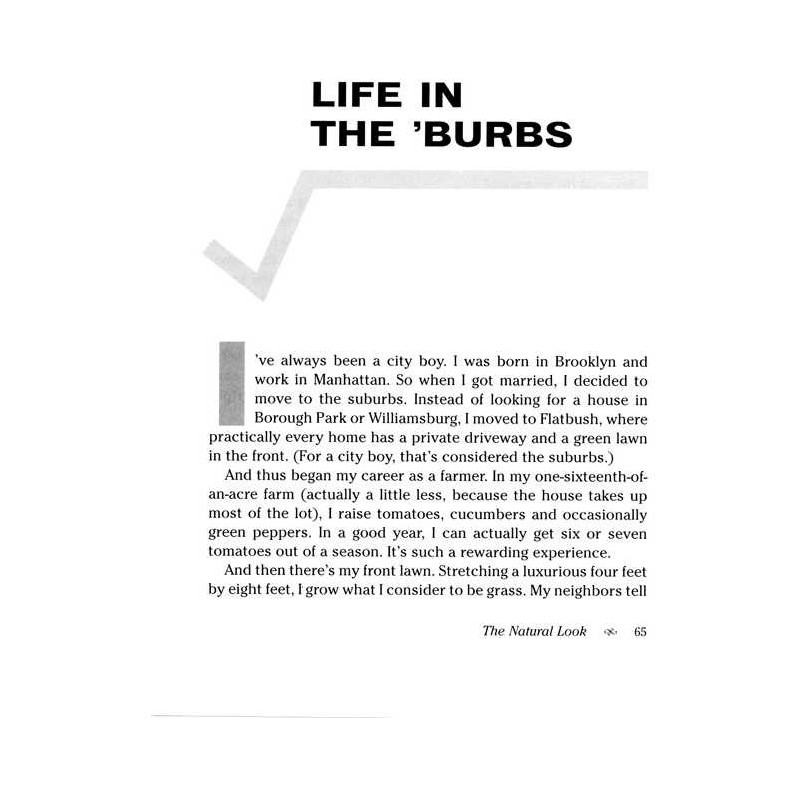 LIFE IN
THE 'BURBS

I've always been a city boy. I was born in Brooklyn and work in Manhattan. So when I got married, I decided to move to the suburbs. Instead of looking for a house in Borough Park or Williamsburg, I moved to Flatbush, where practically every home has a private driveway and a green lawn in the front. (For a city boy, that's considered the suburbs.)

And thus began my career as a farmer. In my one-sixteenth-of-an-acre farm (actually a little less, because the house takes up most of the lot), I raise tomatoes, cucumbers and occasionally green peppers. In a good year, I can actually get six or seven tomatoes out of a season. It's such a rewarding experience.

And then there's my front lawn. Stretching a luxurious four feet by eight feet, I grow what I consider to be grass. My neighbors tell

The Natural Look 65